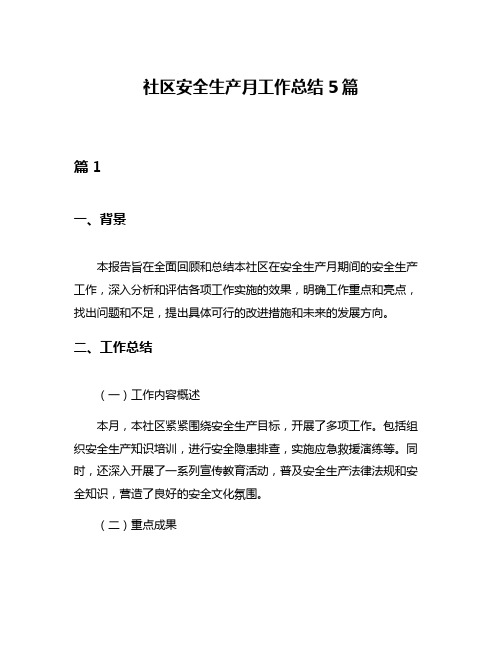 社区安全生产月工作总结 5 篇

篇 1

一、背景

本报告旨在全面回顾和总结本社区在安全生产月期间的安全生产工作，深入分析和评估各项工作实施的效果，明确工作重点和亮点，找出问题和不足，提出具体可行的改进措施和未来的发展方向。

二、工作总结

（一）工作内容概述

本月，本社区紧紧围绕安全生产目标，开展了多项工作。包括组织安全生产知识培训，进行安全隐患排查，实施应急救援演练等。同时，还深入开展了一系列宣传教育活动，普及安全生产法律法规和安全知识，营造了良好的安全文化氛围。

（二）重点成果